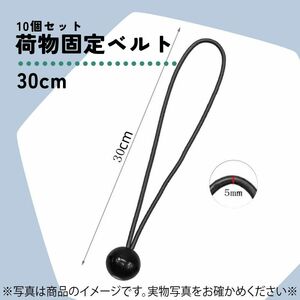 10個セット
荷物固定ベルト
30cm

30cm

5mm

※写真は商品のイメージです。実物写真をお確かめください※